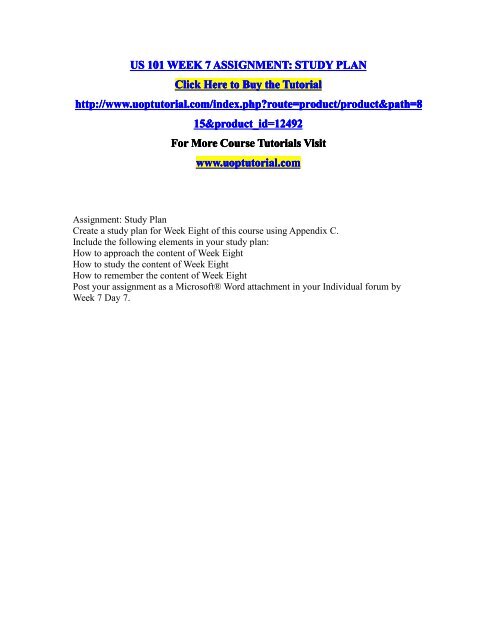 US 101 WEEK 7 ASSIGNMENT: STUDY PLAN

Click Here to Buy the Tutorial

http://www.uoptutorial.com/index.php?route=product/product&path=815&product_id=12492

For More Course Tutorials Visit

www.uoptutorial.com

Assignment: Study Plan
Create a study plan for Week Eight of this course using Appendix C.
Include the following elements in your study plan:
How to approach the content of Week Eight
How to study the content of Week Eight
How to remember the content of Week Eight
Post your assignment as a Microsoft® Word attachment in your Individual forum by Week 7 Day 7.